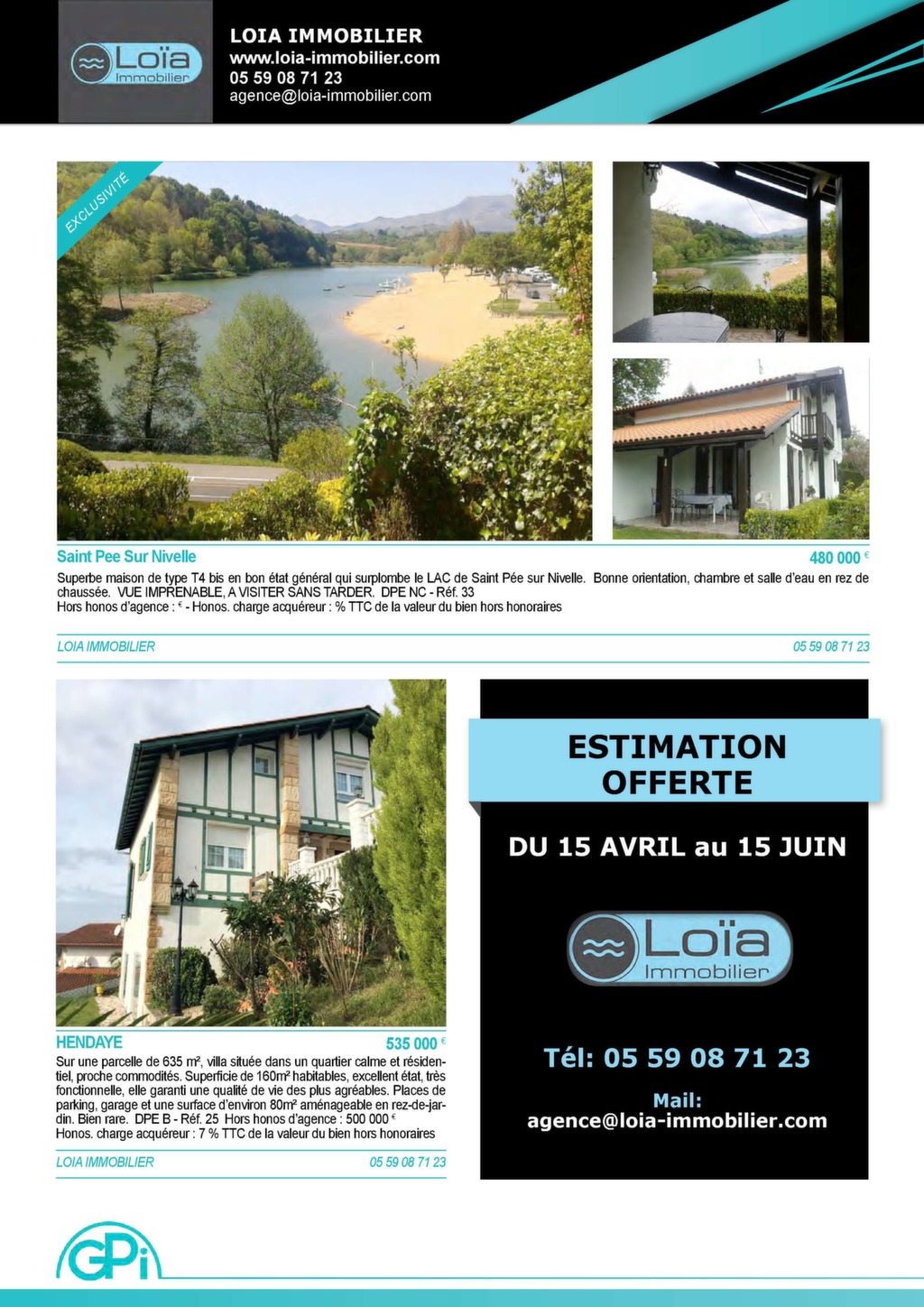 Loïa Immobilier

LOIA IMMOBILIER
www.loia-immobilier.com
05 59 08 71 23
agence@loia-immobilier.com

EXCLUSIVITÉ

Saint Pee Sur Nivelle

480 000 €

Superbe maison de type T4 bis en bon état général qui surplombe le LAC de Saint Pée sur Nivelle. Bonne orientation, chambre et salle d'eau en rez de chaussée. VUE IMPRENABLE, A VISITER SANS TARDER. DPE NC - Réf. 33
Hors honos d'agence : € - Honos. charge acquéreur : % TTC de la valeur du bien hors honoraires

LOIA IMMOBILIER

05 59 08 71 23

HENDAYE

535 000 €

Sur une parcelle de 635 m², villa située dans un quartier calme et résidentiel, proche commodités. Superficie de 160m² habitables, excellent état, très fonctionnelle, elle garanti une qualité de vie des plus agréables. Places de parking, garage et une surface d'environ 80m² aménageable en rez-de-jardin. Bien rare. DPE B - Réf. 25 Hors honos d'agence : 500 000 €
Honos. charge acquéreur : 7 % TTC de la valeur du bien hors honoraires

LOIA IMMOBILIER

05 59 08 71 23

ESTIMATION OFFERTE

DU 15 AVRIL au 15 JUIN

Loïa Immobilier

Tél: 05 59 08 71 23

Mail:
agence@loia-immobilier.com

GPi